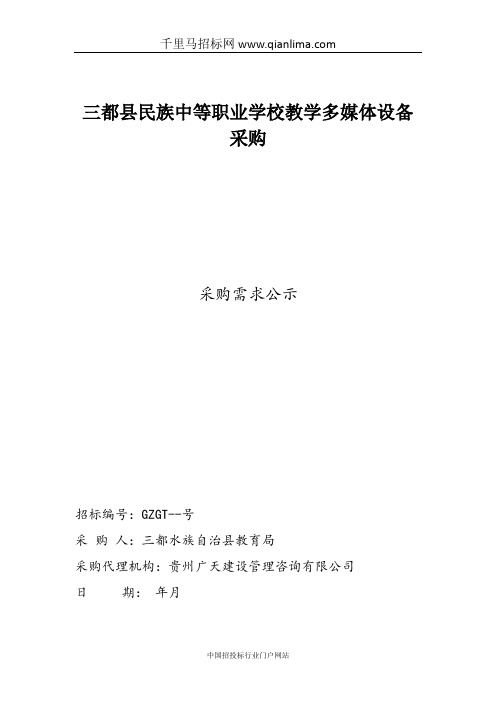 千里马招标网 www.qianlima.com

三都县民族中等职业学校教学多媒体设备采购

采购需求公示

招标编号：GZGT--号

采 购 人：三都水族自治县教育局

采购代理机构：贵州广天建设管理咨询有限公司

日 期： 年月

中国招投标行业门户网站